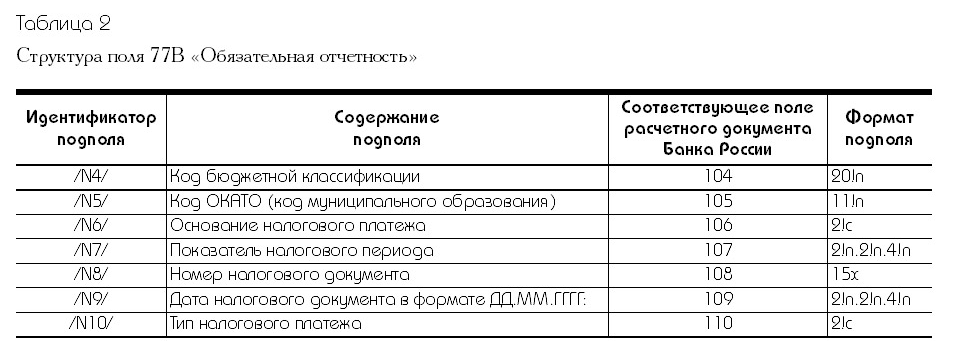 Таблица 2

Структура поля 77В «Обязательная отчетность»

| Идентификатор подполя | Содержание подполя | Соответствующее поле расчетного документа Банка России | Формат подполя |
|---|---|---|---|
| /N4/ | Код бюджетной классификации | 104 | 20!n |
| /N5/ | Код ОКАТО (код муниципального образования) | 105 | 11!n |
| /N6/ | Основание налогового платежа | 106 | 2!c |
| /N7/ | Показатель налогового периода | 107 | 2!n.2!n.4!n |
| /N8/ | Номер налогового документа | 108 | 15x |
| /N9/ | Дата налогового документа в формате ДД.ММ.ГГГГ: | 109 | 2!n.2!n.4!n |
| /N10/ | Тип налогового платежа | 110 | 2!c |